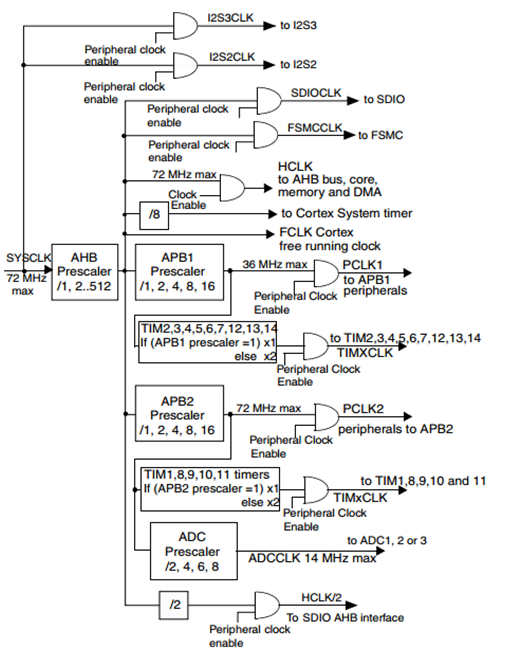 I2S3CLK
to I2S3
Peripheral clock enable
I2S2CLK
to I2S2
Peripheral clock enable
SDIOCLK
to SDIO
Peripheral clock enable
FSMCCLK
to FSMC
Peripheral clock enable
72 MHz max
HCLK
to AHB bus, core, memory and DMA
Clock Enable
/8
to Cortex System timer
FCLK Cortex free running clock
SYSCLK
72 MHz max
AHB Prescaler /1, 2..512
APB1 Prescaler /1, 2, 4, 8, 16
36 MHz max
PCLK1
to APB1 peripherals
Peripheral Clock Enable
TIM2,3,4,5,6,7,12,13,14
If (APB1 prescaler =1) x1
else x2
to TIM2,3,4,5,6,7,12,13,14
TIMXCLK
Peripheral Clock Enable
APB2 Prescaler /1, 2, 4, 8, 16
72 MHz max
PCLK2
peripherals to APB2
Peripheral Clock Enable
TIM1,8,9,10,11 timers
If (APB2 prescaler =1) x1
else x2
to TIM1,8,9,10 and 11
TIMxCLK
Peripheral Clock Enable
ADC Prescaler /2, 4, 6, 8
to ADC1, 2 or 3
ADCCLK 14 MHz max
/2
HCLK/2
To SDIO AHB interface
Peripheral clock enable